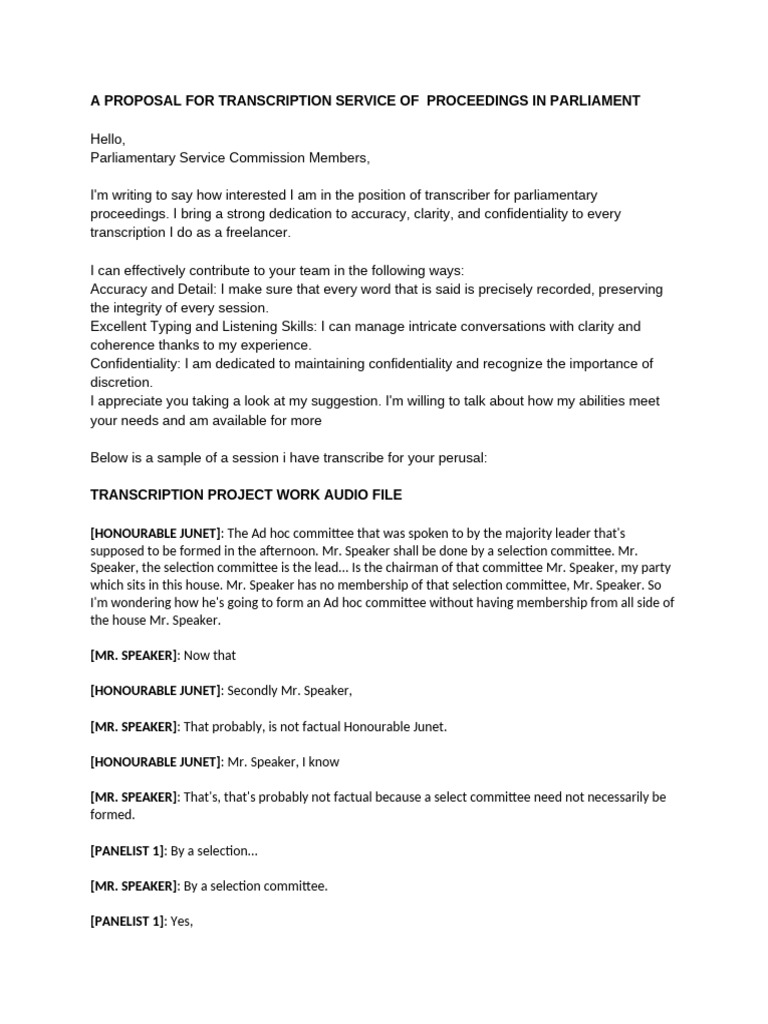 A PROPOSAL FOR TRANSCRIPTION SERVICE OF PROCEEDINGS IN PARLIAMENT

Hello,
Parliamentary Service Commission Members,

I'm writing to say how interested I am in the position of transcriber for parliamentary proceedings. I bring a strong dedication to accuracy, clarity, and confidentiality to every transcription I do as a freelancer.

I can effectively contribute to your team in the following ways:
Accuracy and Detail: I make sure that every word that is said is precisely recorded, preserving the integrity of every session.
Excellent Typing and Listening Skills: I can manage intricate conversations with clarity and coherence thanks to my experience.
Confidentiality: I am dedicated to maintaining confidentiality and recognize the importance of discretion.
I appreciate you taking a look at my suggestion. I'm willing to talk about how my abilities meet your needs and am available for more

Below is a sample of a session i have transcribe for your perusal:

TRANSCRIPTION PROJECT WORK AUDIO FILE

[HONOURABLE JUNET]: The Ad hoc committee that was spoken to by the majority leader that's supposed to be formed in the afternoon. Mr. Speaker shall be done by a selection committee. Mr. Speaker, the selection committee is the lead... Is the chairman of that committee Mr. Speaker, my party which sits in this house. Mr. Speaker has no membership of that selection committee, Mr. Speaker. So I'm wondering how he's going to form an Ad hoc committee without having membership from all side of the house Mr. Speaker.

[MR. SPEAKER]: Now that

[HONOURABLE JUNET]: Secondly Mr. Speaker,

[MR. SPEAKER]: That probably, is not factual Honourable Junet.

[HONOURABLE JUNET]: Mr. Speaker, I know

[MR. SPEAKER]: That's, that's probably not factual because a select committee need not necessarily be formed.

[PANELIST 1]: By a selection...

[MR. SPEAKER]: By a selection committee.

[PANELIST 1]: Yes,